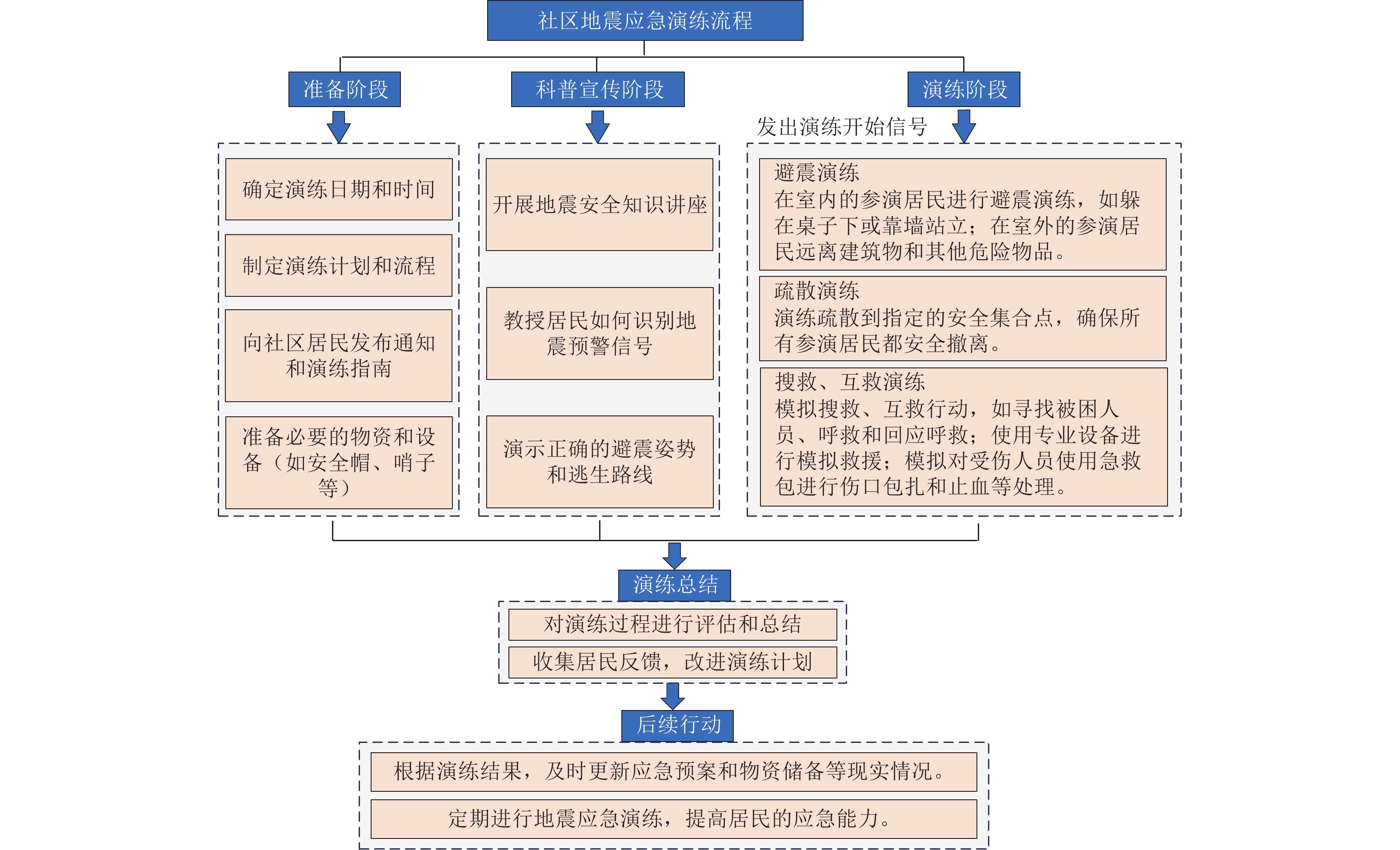 社区地震应急演练流程

准备阶段

确定演练日期和时间

制定演练计划和流程

向社区居民发布通知和演练指南

准备必要的物资和设备（如安全帽、哨子等）

科普宣传阶段

开展地震安全知识讲座

教授居民如何识别地震预警信号

演示正确的避震姿势和逃生路线

演练阶段

发出演练开始信号

避震演练
在室内的参演居民进行避震演练，如躲在桌子下或靠墙站立；在室外的参演居民远离建筑物和其他危险物品。

疏散演练
演练疏散到指定的安全集合点，确保所有参演居民都安全撤离。

搜救、互救演练
模拟搜救、互救行动，如寻找被困人员、呼救和回应呼救；使用专业设备进行模拟救援；模拟对受伤人员使用急救包进行伤口包扎和止血等处理。

演练总结

对演练过程进行评估和总结

收集居民反馈，改进演练计划

后续行动

根据演练结果，及时更新应急预案和物资储备等现实情况。

定期进行地震应急演练，提高居民的应急能力。